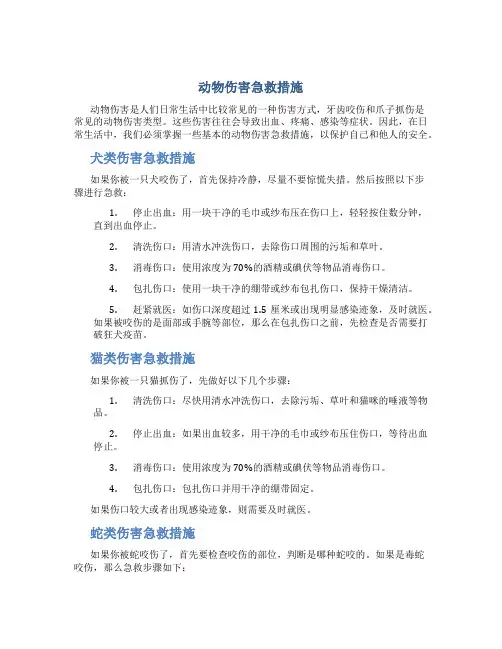 动物伤害急救措施

动物伤害是人们日常生活中比较常见的一种伤害方式，牙齿咬伤和爪子抓伤是常见的动物伤害类型。这些伤害往往会导致出血、疼痛、感染等症状。因此，在日常生活中，我们必须掌握一些基本的动物伤害急救措施，以保护自己和他人的安全。

犬类伤害急救措施

如果你被一只犬咬伤了，首先保持冷静，尽量不要惊慌失措。然后按照以下步骤进行急救：

1. 停止出血：用一块干净的毛巾或纱布压在伤口上，轻轻按住数分钟，直到出血停止。

2. 清洗伤口：用清水冲洗伤口，去除伤口周围的污垢和草叶。

3. 消毒伤口：使用浓度为70%的酒精或碘伏等物品消毒伤口。

4. 包扎伤口：使用一块干净的绷带或纱布包扎伤口，保持干燥清洁。

5. 赶紧就医：如伤口深度超过 1.5 厘米或出现明显感染迹象，及时就医。如果被咬伤的是面部或手腕等部位，那么在包扎伤口之前，先检查是否需要打破狂犬疫苗。

猫类伤害急救措施

如果你被一只猫抓伤了，先做好以下几个步骤：

1. 清洗伤口：尽快用清水冲洗伤口，去除污垢、草叶和猫咪的唾液等物品。

2. 停止出血：如果出血较多，用干净的毛巾或纱布压住伤口，等待出血停止。

3. 消毒伤口：使用浓度为70%的酒精或碘伏等物品消毒伤口。

4. 包扎伤口：包扎伤口并用干净的绷带固定。

如果伤口较大或者出现感染迹象，则需要及时就医。

蛇类伤害急救措施

如果你被蛇咬伤了，首先要检查咬伤的部位，判断是哪种蛇咬的。如果是毒蛇咬伤，那么急救步骤如下：